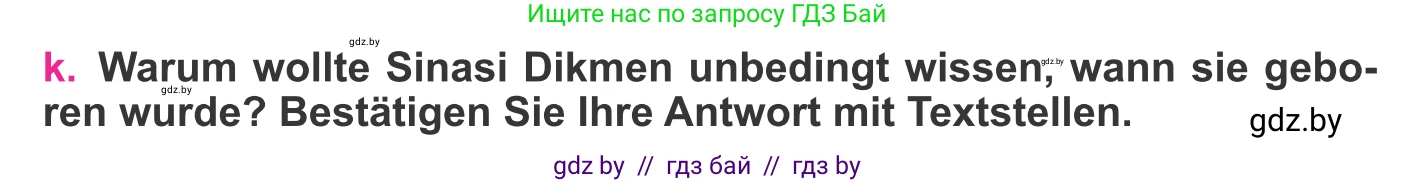 Ищите нас по запросу ГДЗ Бай

gdz.by

k. Warum wollte Sinasi Dikmen unbedingt wissen, wann sie geboren wurde? Bestätigen Sie Ihre Antwort mit Textstellen.

gdz.by gdz.by

gdz.by

gdz by // гдз бай // гдз by